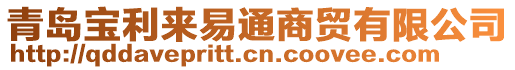 青岛宝利来易通商贸有限公司
http://qddavepritt.cn.coovee.com